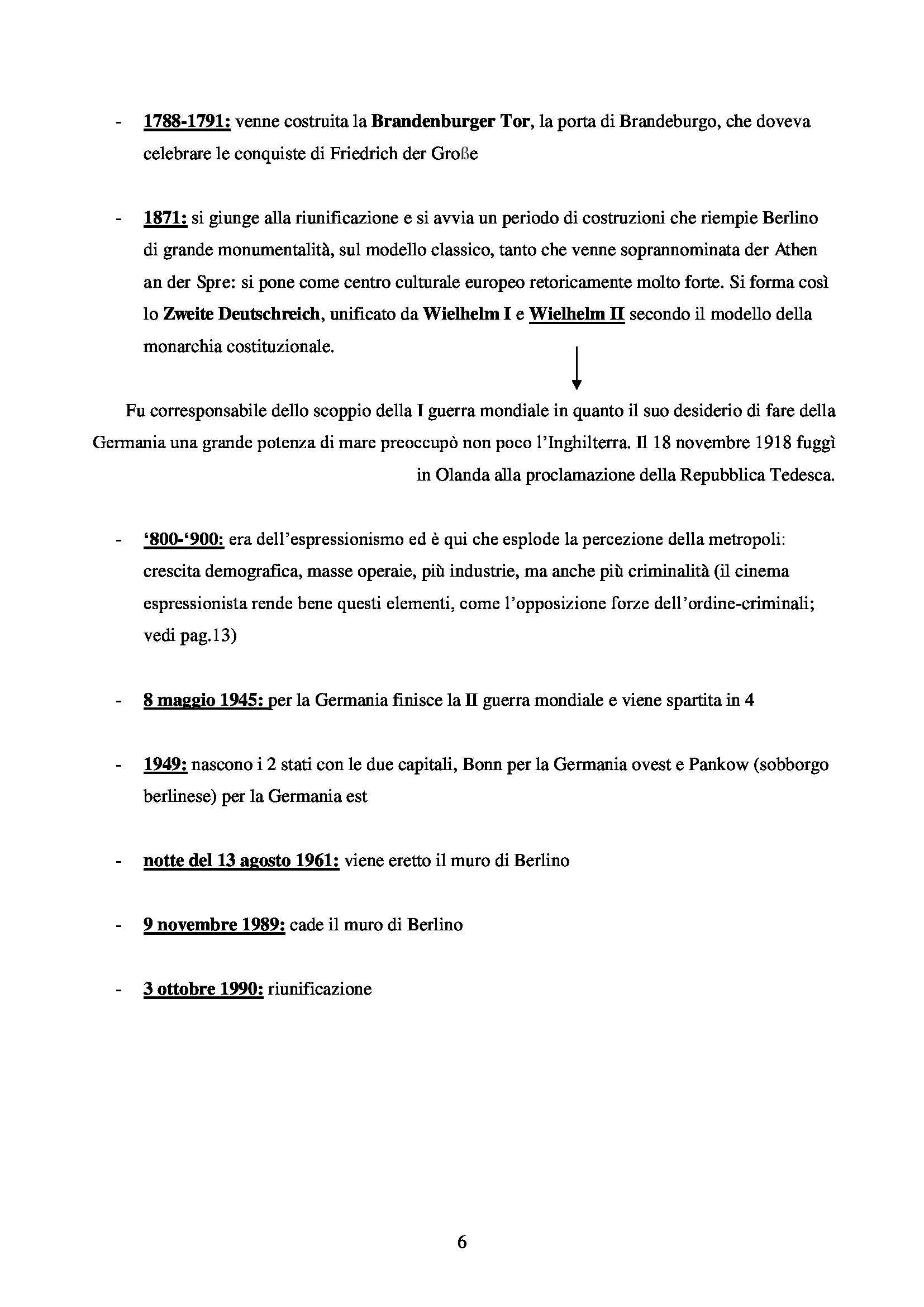 - 1788-1791: venne costruita la Brandenburger Tor, la porta di Brandeburgo, che doveva celebrare le conquiste di Friedrich der Große

- 1871: si giunge alla riunificazione e si avvia un periodo di costruzioni che riempie Berlino di grande monumentalità, sul modello classico, tanto che venne soprannominata der Athen an der Spre: si pone come centro culturale europeo retoricamente molto forte. Si forma così lo Zweite Deutschreich, unificato da Wielhelm I e Wielhelm II secondo il modello della monarchia costituzionale.

Fu corresponsabile dello scoppio della I guerra mondiale in quanto il suo desiderio di fare della Germania una grande potenza di mare preoccupò non poco l'Inghilterra. Il 18 novembre 1918 fuggì in Olanda alla proclamazione della Repubblica Tedesca.

- '800-'900: era dell'espressionismo ed è qui che esplode la percezione della metropoli: crescita demografica, masse operaie, più industrie, ma anche più criminalità (il cinema espressionista rende bene questi elementi, come l'opposizione forze dell'ordine-criminali; vedi pag.13)

- 8 maggio 1945: per la Germania finisce la II guerra mondiale e viene spartita in 4

- 1949: nascono i 2 stati con le due capitali, Bonn per la Germania ovest e Pankow (sobborgo berlinese) per la Germania est

- notte del 13 agosto 1961: viene eretto il muro di Berlino

- 9 novembre 1989: cade il muro di Berlino

- 3 ottobre 1990: riunificazione

6